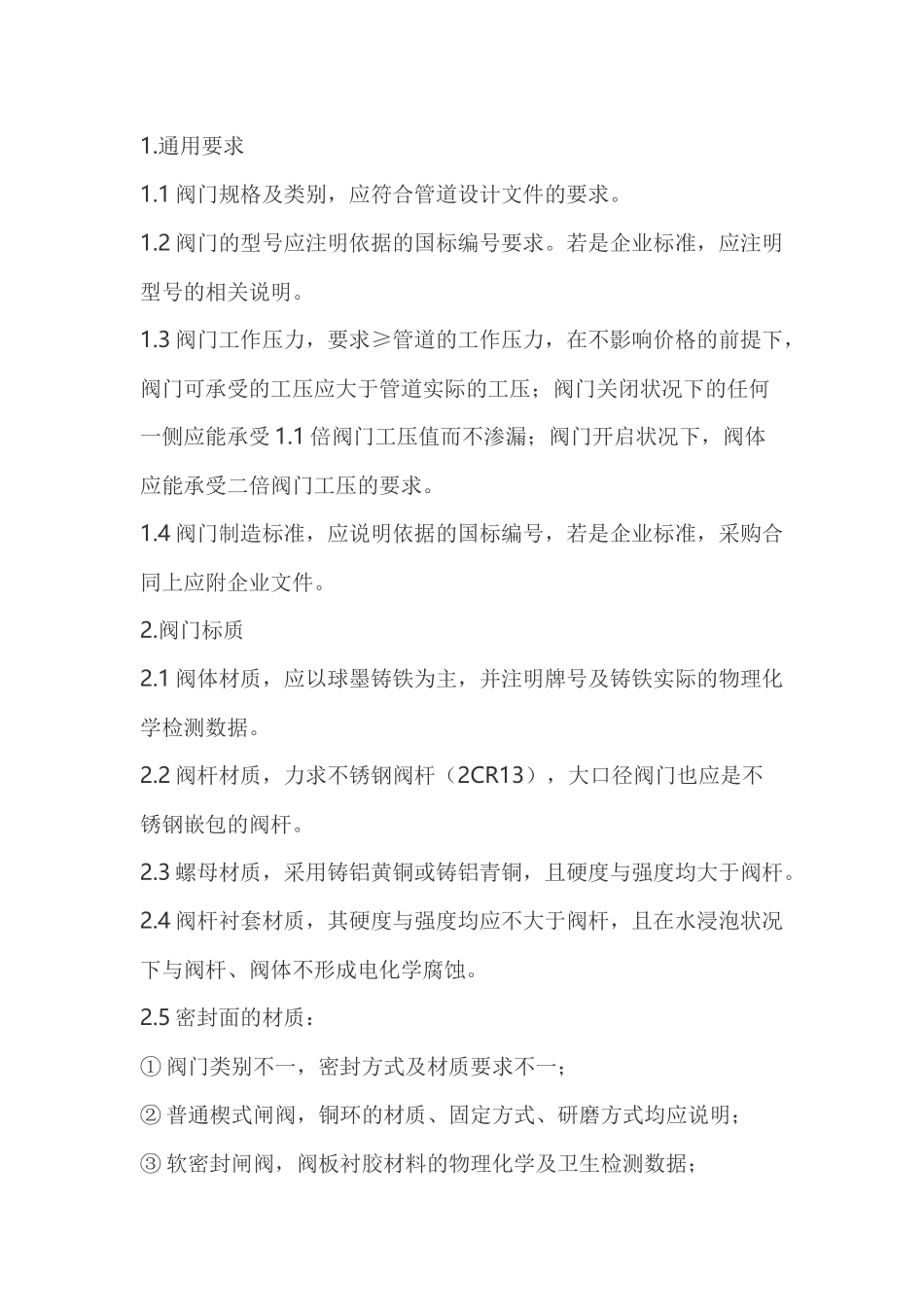 1.通用要求

1.1 阀门规格及类别，应符合管道设计文件的要求。

1.2 阀门的型号应注明依据的国标编号要求。若是企业标准，应注明型号的相关说明。

1.3 阀门工作压力，要求≥管道的工作压力，在不影响价格的前提下，阀门可承受的工压应大于管道实际的工压；阀门关闭状况下的任何一侧应能承受 1.1 倍阀门工压值而不渗漏；阀门开启状况下，阀体应能承受二倍阀门工压的要求。

1.4 阀门制造标准，应说明依据的国标编号，若是企业标准，采购合同上应附企业文件。

2.阀门标质

2.1 阀体材质，应以球墨铸铁为主，并注明牌号及铸铁实际的物理化学检测数据。

2.2 阀杆材质，力求不锈钢阀杆（2CR13），大口径阀门也应是不锈钢嵌包的阀杆。

2.3 螺母材质，采用铸铝黄铜或铸铝青铜，且硬度与强度均大于阀杆。

2.4 阀杆衬套材质，其硬度与强度均应不大于阀杆，且在水浸泡状况下与阀杆、阀体不形成电化学腐蚀。

2.5 密封面的材质：

① 阀门类别不一，密封方式及材质要求不一；

② 普通楔式闸阀，铜环的材质、固定方式、研磨方式均应说明；

③ 软密封闸阀，阀板衬胶材料的物理化学及卫生检测数据；